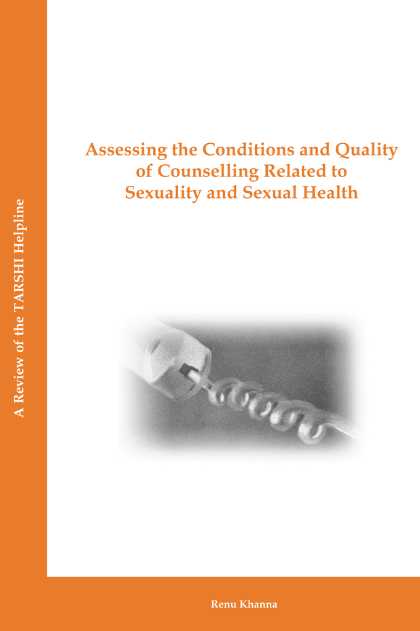 A Review of the TARSHI Helpline

Assessing the Conditions and Quality of Counselling Related to Sexuality and Sexual Health

Renu Khanna